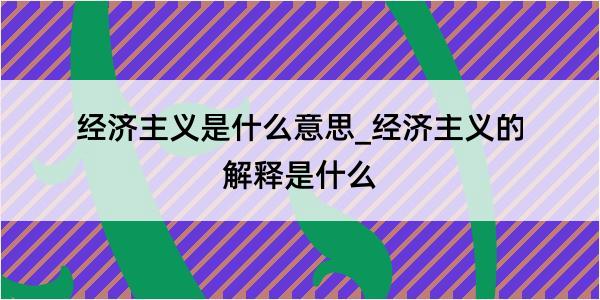 经济主义是什么意思_经济主义的解释是什么